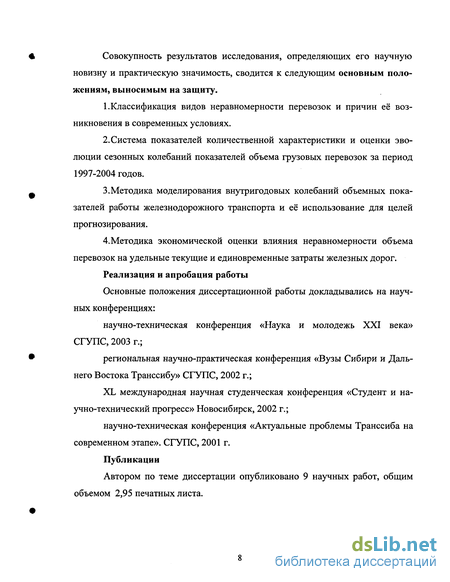 Совокупность результатов исследования, определяющих его научную новизну и практическую значимость, сводится к следующим основным положениям, выносимым на защиту.

1.Классификация видов неравномерности перевозок и причин её возникновения в современных условиях.

2.Система показателей количественной характеристики и оценки эволюции сезонных колебаний показателей объема грузовых перевозок за период 1997-2004 годов.

3.Методика моделирования внутригодовых колебаний объемных показателей работы железнодорожного транспорта и её использование для целей прогнозирования.

4.Методика экономической оценки влияния неравномерности объема перевозок на удельные текущие и единовременные затраты железных дорог.

Реализация и апробация работы

Основные положения диссертационной работы докладывались на научных конференциях:

научно-техническая конференция «Наука и молодежь XXI века» СГУПС, 2003 г.;

региональная научно-практическая конференция «Вузы Сибири и Дальнего Востока Транссибу» СГУПС, 2002 г.;

XL международная научная студенческая конференция «Студент и научно-технический прогресс» Новосибирск, 2002 г.;

научно-техническая конференция «Актуальные проблемы Транссиба на современном этапе». СГУПС, 2001 г.

Публикации

Автором по теме диссертации опубликовано 9 научных работ, общим объемом 2,95 печатных листа.

8

dsLib.net
библиотека диссертаций